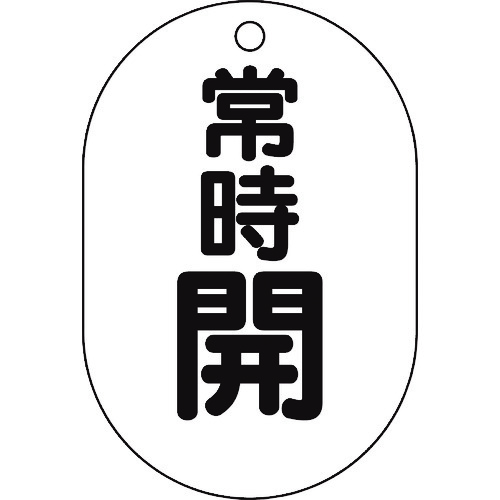 常時開